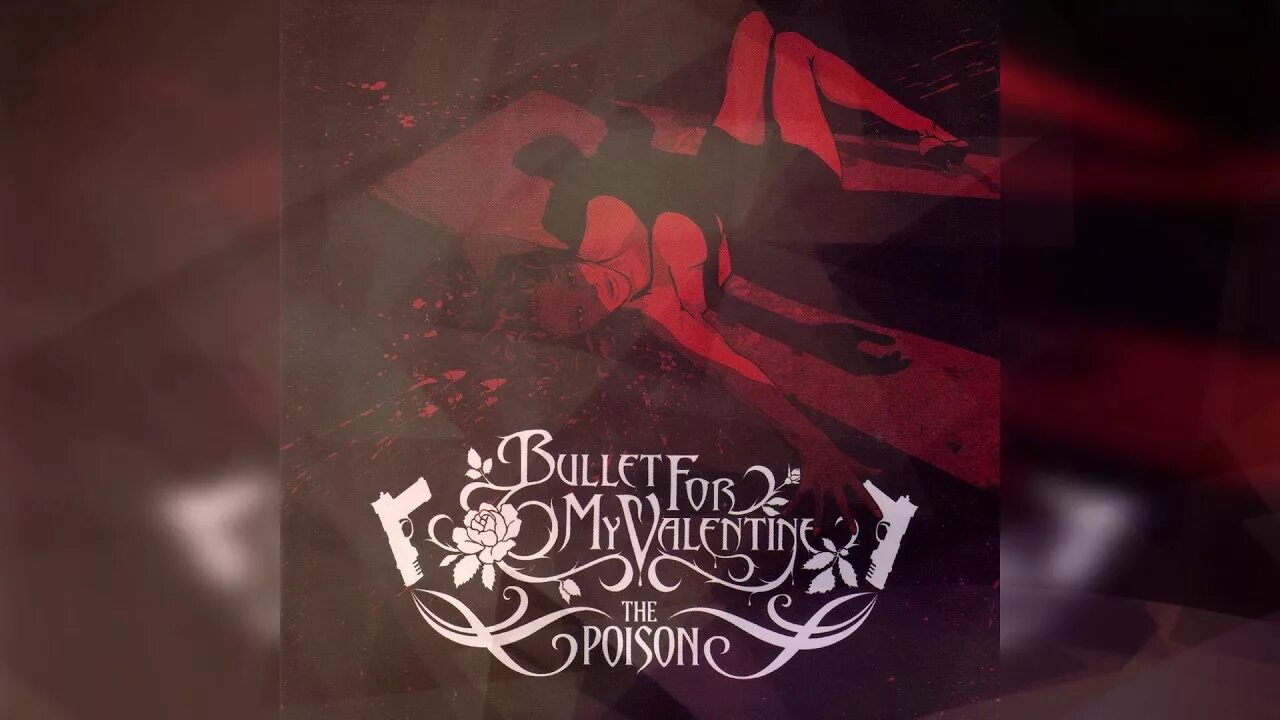 BULLET FOR MY VALENTINE
THE POISON